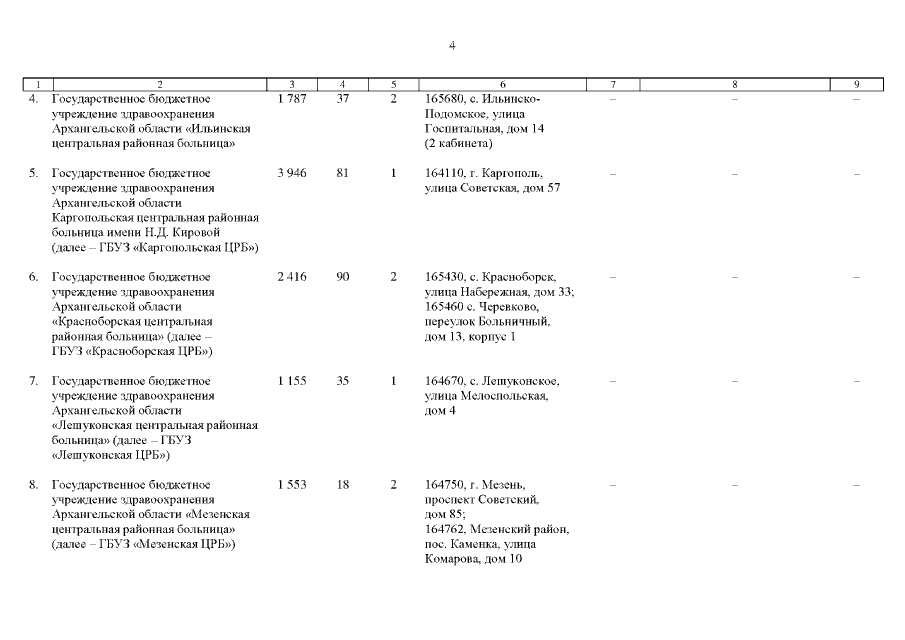 4

| 1 | 2 | 3 | 4 | 5 | 6 | 7 | 8 | 9 |
|---|---|---|---|---|---|---|---|---|
| 4. | Государственное бюджетное учреждение здравоохранения Архангельской области «Ильинская центральная районная больница» | 1 787 | 37 | 2 | 165680, с. Ильинско-Подомское, улица Госпитальная, дом 14 (2 кабинета) | – | – | – |
| 5. | Государственное бюджетное учреждение здравоохранения Архангельской области Каргопольская центральная районная больница имени Н.Д. Кировой (далее – ГБУЗ «Каргопольская ЦРБ») | 3 946 | 81 | 1 | 164110, г. Каргополь, улица Советская, дом 57 | – | – | – |
| 6. | Государственное бюджетное учреждение здравоохранения Архангельской области «Красноборская центральная районная больница» (далее – ГБУЗ «Красноборская ЦРБ») | 2 416 | 90 | 2 | 165430, с. Красноборск, улица Набережная, дом 33; 165460 с. Черевково, переулок Больничный, дом 13, корпус 1 | – | – | – |
| 7. | Государственное бюджетное учреждение здравоохранения Архангельской области «Лешуконская центральная районная больница» (далее – ГБУЗ «Лешуконская ЦРБ») | 1 155 | 35 | 1 | 164670, с. Лешуконское, улица Мелоспольская, дом 4 | – | – | – |
| 8. | Государственное бюджетное учреждение здравоохранения Архангельской области «Мезенская центральная районная больница» (далее – ГБУЗ «Мезенская ЦРБ») | 1 553 | 18 | 2 | 164750, г. Мезень, проспект Советский, дом 85; 164762, Мезенский район, пос. Каменка, улица Комарова, дом 10 | – | – | – |